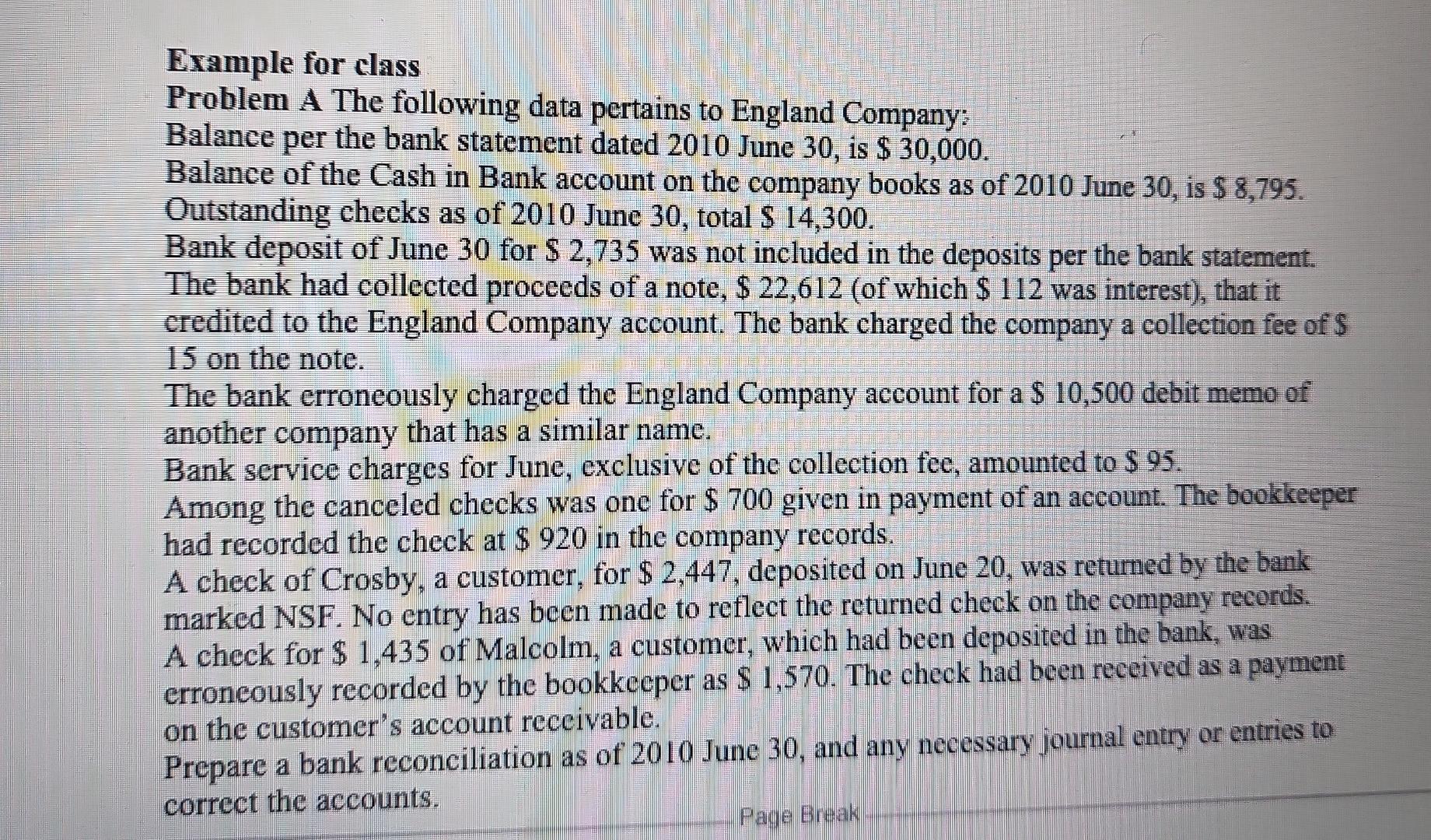 Example for class
Problem A The following data pertains to England Company:
Balance per the bank statement dated 2010 June 30, is \$ 30,000.
Balance of the Cash in Bank account on the company books as of 2010 June 30, is \$ 8,795.
Outstanding checks as of 2010 June 30, total \$ 14,300.
Bank deposit of June 30 for \$ 2,735 was not included in the deposits per the bank statement.
The bank had collected proceeds of a note, \$ 22,612 (of which \$ 112 was interest), that it credited to the England Company account. The bank charged the company a collection fee of \$ 15 on the note.
The bank erroneously charged the England Company account for a \$ 10,500 debit memo of another company that has a similar name.
Bank service charges for June, exclusive of the collection fee, amounted to \$ 95.
Among the canceled checks was one for \$ 700 given in payment of an account. The bookkeeper had recorded the check at \$ 920 in the company records.
A check of Crosby, a customer, for \$ 2,447, deposited on June 20, was returned by the bank marked NSF. No entry has been made to reflect the returned check on the company records.
A check for \$ 1,435 of Malcolm, a customer, which had been deposited in the bank, was erroneously recorded by the bookkeeper as \$ 1,570. The check had been received as a payment on the customer's account receivable.
Prepare a bank reconciliation as of 2010 June 30, and any necessary journal entry or entries to correct the accounts.
Page Break